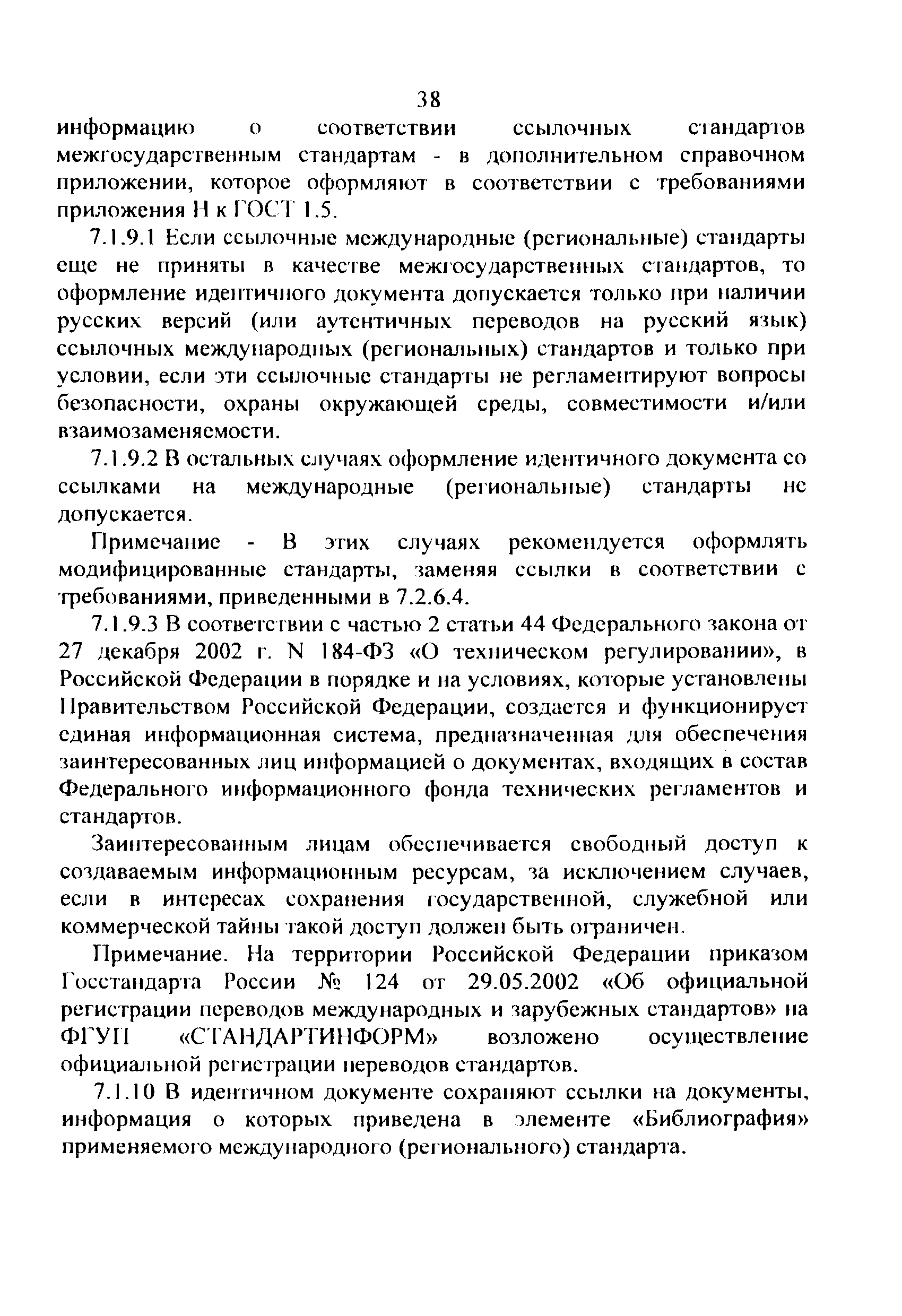 38

информацию о соответствии ссылочных стандартов межгосударственным стандартам - в дополнительном справочном приложении, которое оформляют в соответствии с требованиями приложения Н к ГОСТ 1.5.

7.1.9.1 Если ссылочные международные (региональные) стандарты еще не приняты в качестве межгосударственных стандартов, то оформление идентичного документа допускается только при наличии русских версий (или аутентичных переводов на русский язык) ссылочных международных (региональных) стандартов и только при условии, если эти ссылочные стандарты не регламентируют вопросы безопасности, охраны окружающей среды, совместимости и/или взаимозаменяемости.

7.1.9.2 В остальных случаях оформление идентичного документа со ссылками на международные (региональные) стандарты не допускается.

Примечание - В этих случаях рекомендуется оформлять модифицированные стандарты, заменяя ссылки в соответствии с требованиями, приведенными в 7.2.6.4.

7.1.9.3 В соответствии с частью 2 статьи 44 Федерального закона от 27 декабря 2002 г. N 184-ФЗ «О техническом регулировании», в Российской Федерации в порядке и на условиях, которые установлены Правительством Российской Федерации, создается и функционирует единая информационная система, предназначенная для обеспечения заинтересованных лиц информацией о документах, входящих в состав Федерального информационного фонда технических регламентов и стандартов.

Заинтересованным лицам обеспечивается свободный доступ к создаваемым информационным ресурсам, за исключением случаев, если в интересах сохранения государственной, служебной или коммерческой тайны такой доступ должен быть ограничен.

Примечание. На территории Российской Федерации приказом Госстандарта России № 124 от 29.05.2002 «Об официальной регистрации переводов международных и зарубежных стандартов» на ФГУП «СТАНДАРТИНФОРМ» возложено осуществление официальной регистрации переводов стандартов.

7.1.10 В идентичном документе сохраняют ссылки на документы, информация о которых приведена в элементе «Библиография» применяемого международного (регионального) стандарта.